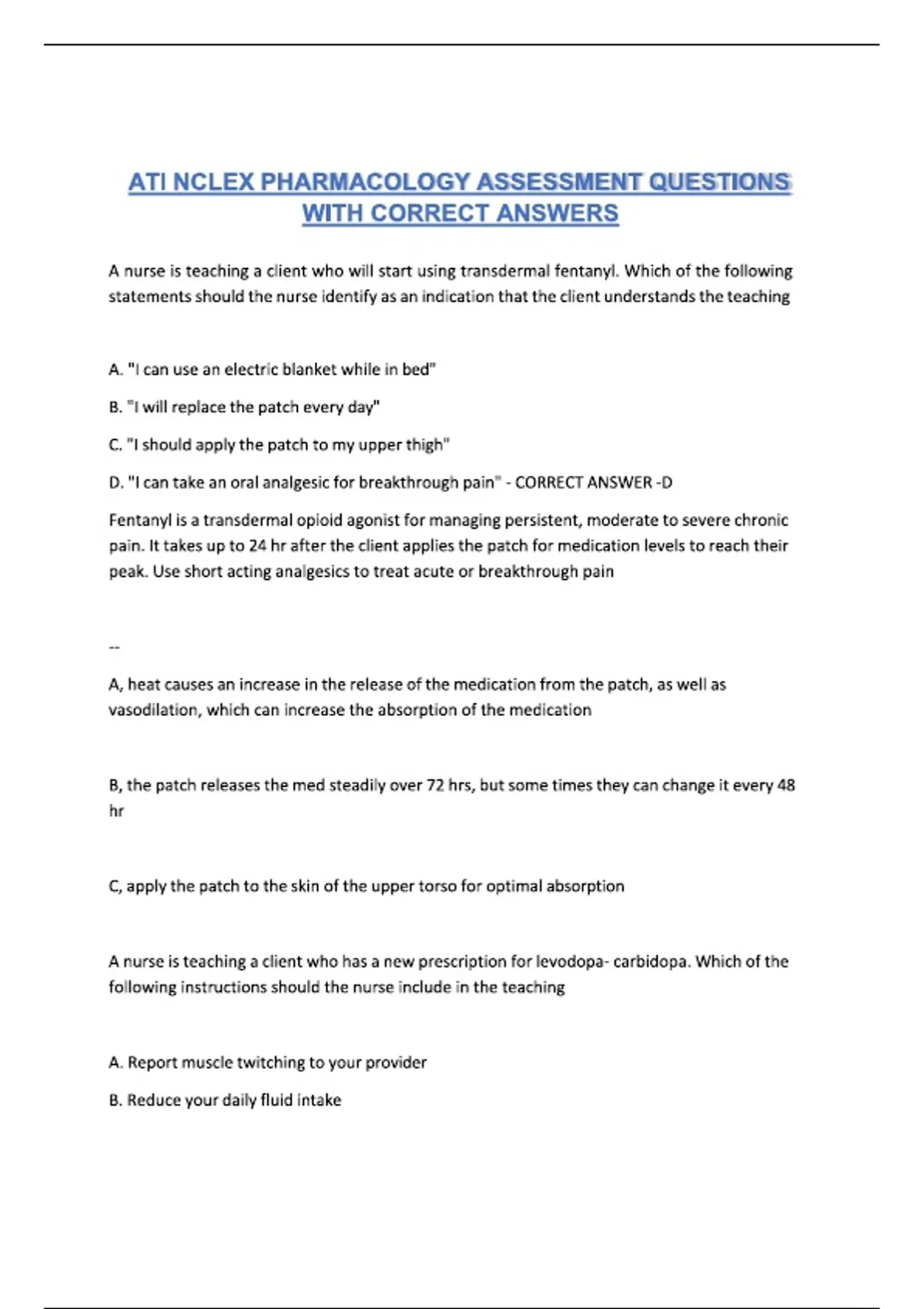 ATI NCLEX PHARMACOLOGY ASSESSMENT QUESTIONS WITH CORRECT ANSWERS

A nurse is teaching a client who will start using transdermal fentanyl. Which of the following statements should the nurse identify as an indication that the client understands the teaching

A. "I can use an electric blanket while in bed"

B. "I will replace the patch every day"

C. "I should apply the patch to my upper thigh"

D. "I can take an oral analgesic for breakthrough pain" - CORRECT ANSWER -D

Fentanyl is a transdermal opioid agonist for managing persistent, moderate to severe chronic pain. It takes up to 24 hr after the client applies the patch for medication levels to reach their peak. Use short acting analgesics to treat acute or breakthrough pain

--

A, heat causes an increase in the release of the medication from the patch, as well as vasodilation, which can increase the absorption of the medication

B, the patch releases the med steadily over 72 hrs, but some times they can change it every 48 hr

C, apply the patch to the skin of the upper torso for optimal absorption

A nurse is teaching a client who has a new prescription for levodopa- carbidopa. Which of the following instructions should the nurse include in the teaching

A. Report muscle twitching to your provider

B. Reduce your daily fluid intake